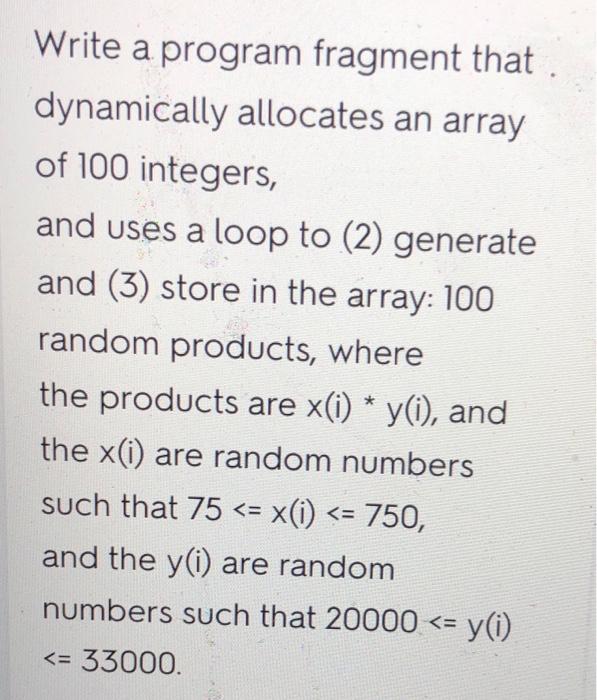 Write a program fragment that dynamically allocates an array of 100 integers,
and uses a loop to (2) generate and (3) store in the array: 100 random products, where the products are x(i) * y(i), and the x(i) are random numbers such that 75 <= x(i) <= 750, and the y(i) are random numbers such that 20000 <= y(i) <= 33000.